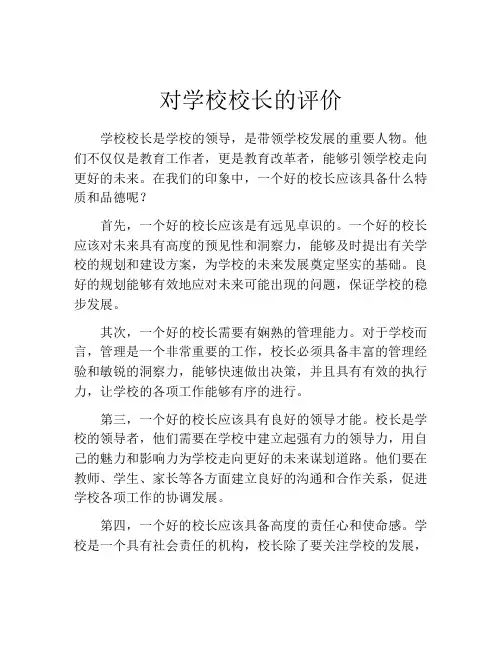 对学校校长的评价

学校校长是学校的领导，是带领学校发展的重要人物。他们不仅仅是教育工作者，更是教育改革者，能够引领学校走向更好的未来。在我们的印象中，一个好的校长应该具备什么特质和品德呢？

首先，一个好的校长应该是有远见卓识的。一个好的校长应该对未来具有高度的预见性和洞察力，能够及时提出有关学校的规划和建设方案，为学校的未来发展奠定坚实的基础。良好的规划能够有效地应对未来可能出现的问题，保证学校的稳步发展。

其次，一个好的校长需要有娴熟的管理能力。对于学校而言，管理是一个非常重要的工作，校长必须具备丰富的管理经验和敏锐的洞察力，能够快速做出决策，并且具有有效的执行力，让学校的各项工作能够有序的进行。

第三，一个好的校长应该具有良好的领导才能。校长是学校的领导者，他们需要在学校中建立起强有力的领导力，用自己的魅力和影响力为学校走向更好的未来谋划道路。他们要在教师、学生、家长等各方面建立良好的沟通和合作关系，促进学校各项工作的协调发展。

第四，一个好的校长应该具备高度的责任心和使命感。学校是一个具有社会责任的机构，校长除了要关注学校的发展，